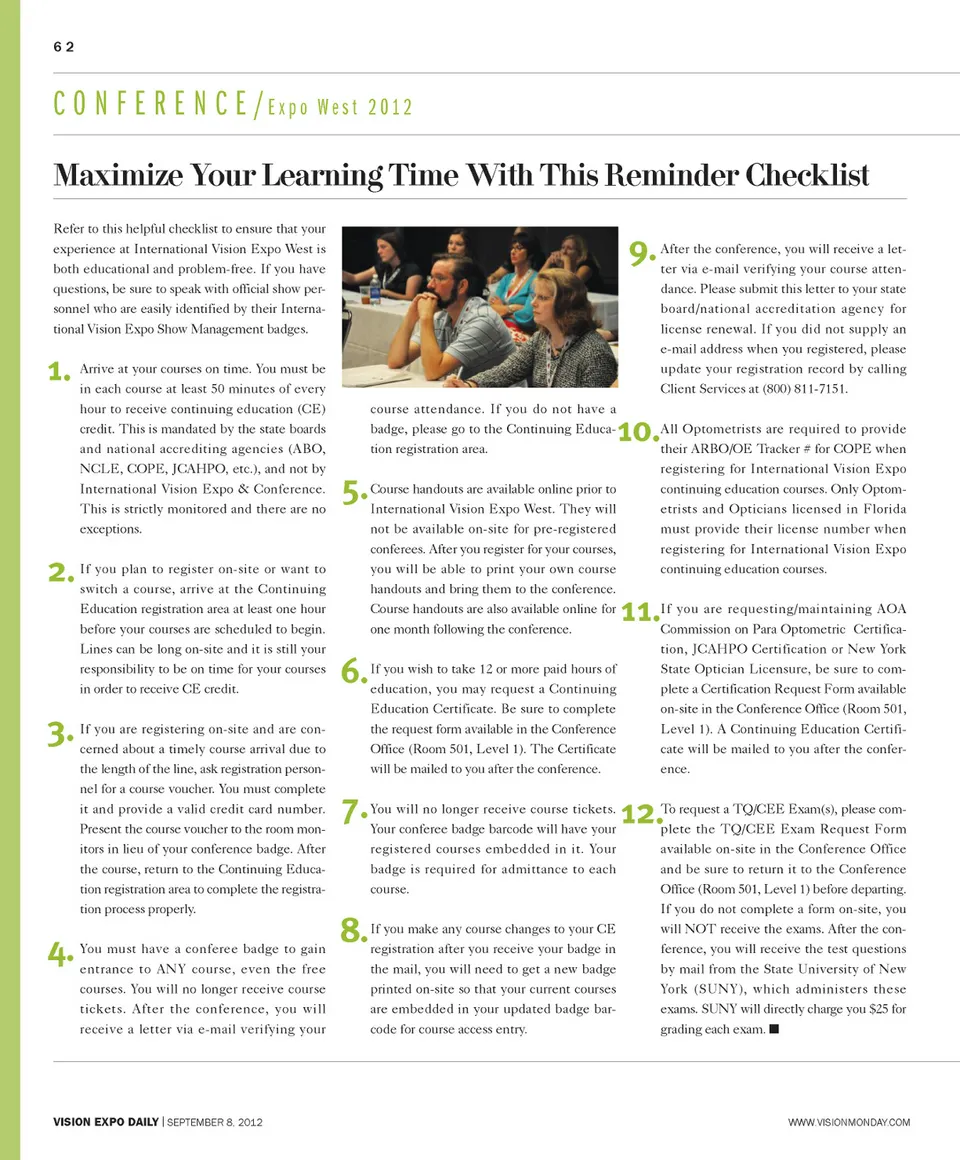 62

CONFERENCE/Expo West 2012

Maximize Your Learning Time With This Reminder Checklist

Refer to this helpful checklist to ensure that your experience at International Vision Expo West is both educational and problem-free. If you have questions, be sure to speak with official show personnel who are easily identified by their International Vision Expo Show Management badges.

1. Arrive at your courses on time. You must be in each course at least 50 minutes of every hour to receive continuing education (CE) credit. This is mandated by the state boards and national accrediting agencies (ABO, NCLE, COPE, JCAHPO, etc.), and not by International Vision Expo & Conference. This is strictly monitored and there are no exceptions.

2. If you plan to register on-site or want to switch a course, arrive at the Continuing Education registration area at least one hour before your courses are scheduled to begin. Lines can be long on-site and it is still your responsibility to be on time for your courses in order to receive CE credit.

3. If you are registering on-site and are concerned about a timely course arrival due to the length of the line, ask registration personnel for a course voucher. You must complete it and provide a valid credit card number. Present the course voucher to the room monitors in lieu of your conference badge. After the course, return to the Continuing Education registration area to complete the registration process properly.

4. You must have a conferee badge to gain entrance to ANY course, even the free courses. You will no longer receive course tickets. After the conference, you will receive a letter via e-mail verifying your course attendance. If you do not have a badge, please go to the Continuing Education registration area.

5. Course handouts are available online prior to International Vision Expo West. They will not be available on-site for pre-registered conferees. After you register for your courses, you will be able to print your own course handouts and bring them to the conference. Course handouts are also available online for one month following the conference.

6. If you wish to take 12 or more paid hours of education, you may request a Continuing Education Certificate. Be sure to complete the request form available in the Conference Office (Room 501, Level 1). The Certificate will be mailed to you after the conference.

7. You will no longer receive course tickets. Your conferee badge barcode will have your registered courses embedded in it. Your badge is required for admittance to each course.

8. If you make any course changes to your CE registration after you receive your badge in the mail, you will need to get a new badge printed on-site so that your current courses are embedded in your updated badge barcode for course access entry.

9. After the conference, you will receive a letter via e-mail verifying your course attendance. Please submit this letter to your state board/national accreditation agency for license renewal. If you did not supply an e-mail address when you registered, please update your registration record by calling Client Services at (800) 811-7151.

10. All Optometrists are required to provide their ARBO/OE Tracker # for COPE when registering for International Vision Expo continuing education courses. Only Optometrists and Opticians licensed in Florida must provide their license number when registering for International Vision Expo continuing education courses.

11. If you are requesting/maintaining AOA Commission on Para Optometric Certification, JCAHPO Certification or New York State Optician Licensure, be sure to complete a Certification Request Form available on-site in the Conference Office (Room 501, Level 1). A Continuing Education Certificate will be mailed to you after the conference.

12. To request a TQ/CEE Exam(s), please complete the TQ/CEE Exam Request Form available on-site in the Conference Office and be sure to return it to the Conference Office (Room 501, Level 1) before departing. If you do not complete a form on-site, you will NOT receive the exams. After the conference, you will receive the test questions by mail from the State University of New York (SUNY), which administers these exams. SUNY will directly charge you $25 for grading each exam. ■

VISION EXPO DAILY | SEPTEMBER 8, 2012

WWW.VISIONMONDAY.COM